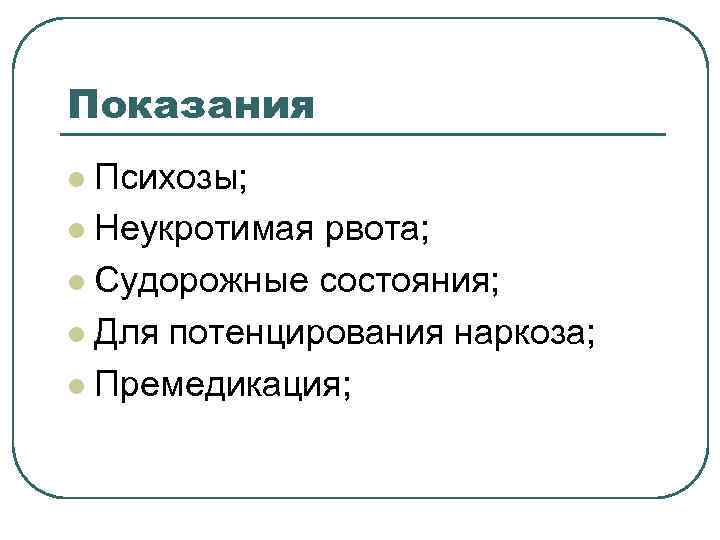 Показания

• Психозы;
• Неукротимая рвота;
• Судорожные состояния;
• Для потенцирования наркоза;
• Премедикация;